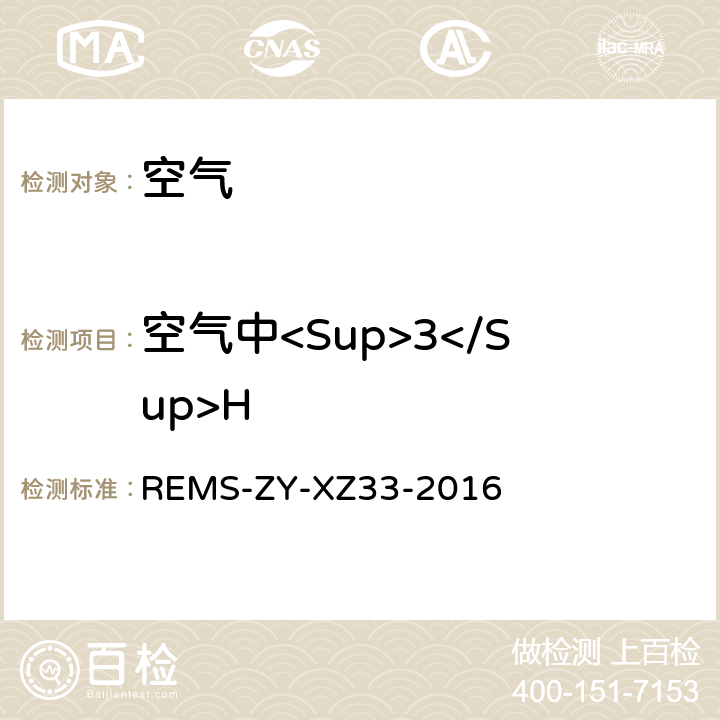 MA CNAS AC ilac-MRA

检测对象： 空气

检测项目： 空气中<Sup>3</Sup>H

检测标准： REMS-ZY-XZ33-2016

百检 Baijiantest.com

做检测 上百检
400-151-7153